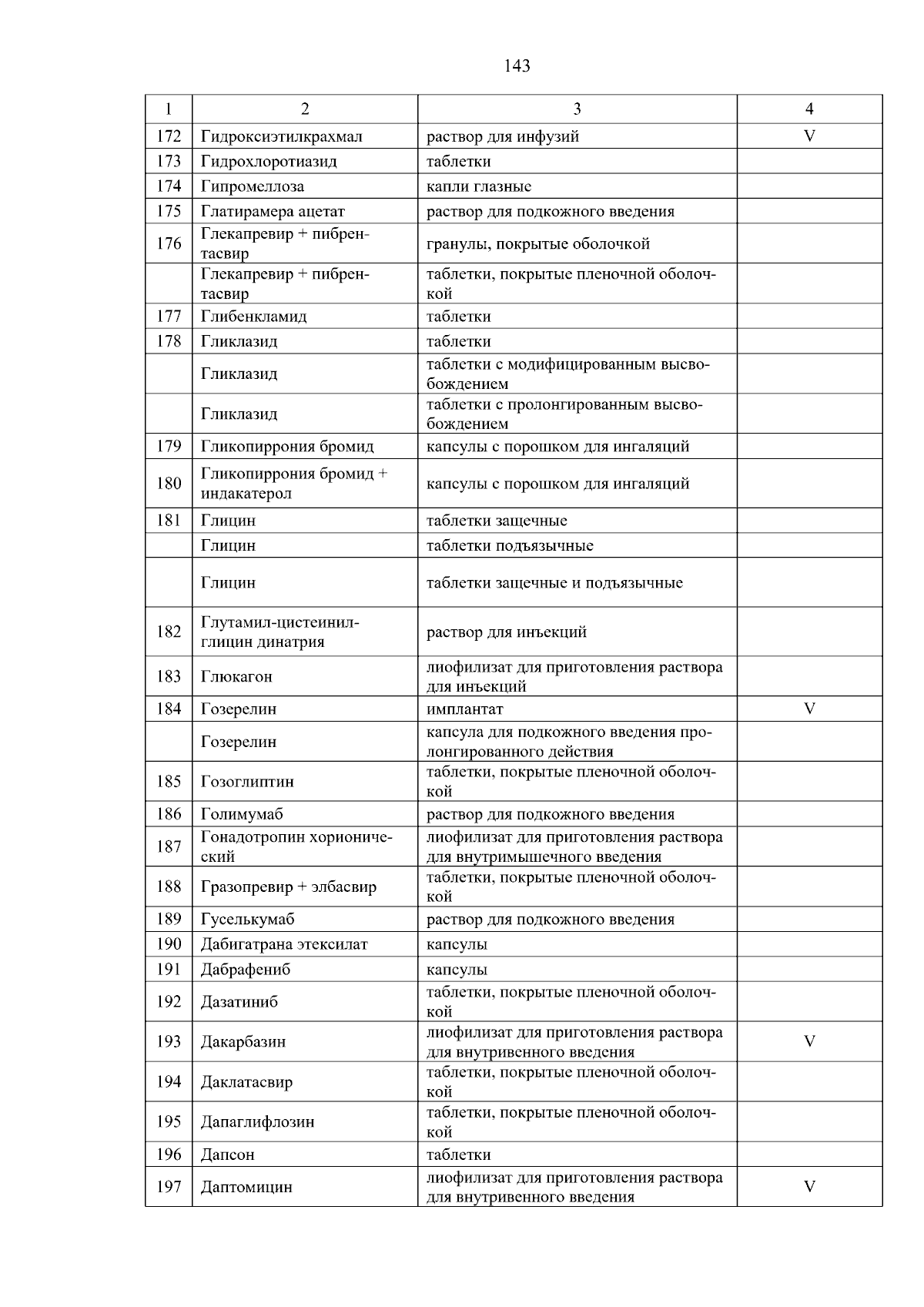 143

| 1 | 2 | 3 | 4 |
|---|---|---|---|
| 172 | Гидроксиэтилкрахмал | раствор для инфузий | V |
| 173 | Гидрохлоротиазид | таблетки | |
| 174 | Гипромеллоза | капли глазные | |
| 175 | Глатирамера ацетат | раствор для подкожного введения | |
| 176 | Глекапревир + пибрентасвир | гранулы, покрытые оболочкой | |
| | Глекапревир + пибрентасвир | таблетки, покрытые пленочной оболочкой | |
| 177 | Глибенкламид | таблетки | |
| 178 | Гликлазид | таблетки | |
| | Гликлазид | таблетки с модифицированным высвобождением | |
| | Гликлазид | таблетки с пролонгированным высвобождением | |
| 179 | Гликопиррония бромид | капсулы с порошком для ингаляций | |
| 180 | Гликопиррония бромид + индакатерол | капсулы с порошком для ингаляций | |
| 181 | Глицин | таблетки защечные | |
| | Глицин | таблетки подъязычные | |
| | Глицин | таблетки защечные и подъязычные | |
| 182 | Глутамил-цистеинил-глицин динатрия | раствор для инъекций | |
| 183 | Глюкагон | лиофилизат для приготовления раствора для инъекций | |
| 184 | Гозерелин | имплантат | V |
| | Гозерелин | капсула для подкожного введения пролонгированного действия | |
| 185 | Гозоглиптин | таблетки, покрытые пленочной оболочкой | |
| 186 | Голимумаб | раствор для подкожного введения | |
| 187 | Гонадотропин хорионический | лиофилизат для приготовления раствора для внутримышечного введения | |
| 188 | Гразопревир + элбасвир | таблетки, покрытые пленочной оболочкой | |
| 189 | Гуселькумаб | раствор для подкожного введения | |
| 190 | Дабигатрана этексилат | капсулы | |
| 191 | Дабрафениб | капсулы | |
| 192 | Дазатиниб | таблетки, покрытые пленочной оболочкой | |
| 193 | Дакарбазин | лиофилизат для приготовления раствора для внутривенного введения | V |
| 194 | Даклатасвир | таблетки, покрытые пленочной оболочкой | |
| 195 | Дапаглифлозин | таблетки, покрытые пленочной оболочкой | |
| 196 | Дапсон | таблетки | |
| 197 | Даптомицин | лиофилизат для приготовления раствора для внутривенного введения | V |